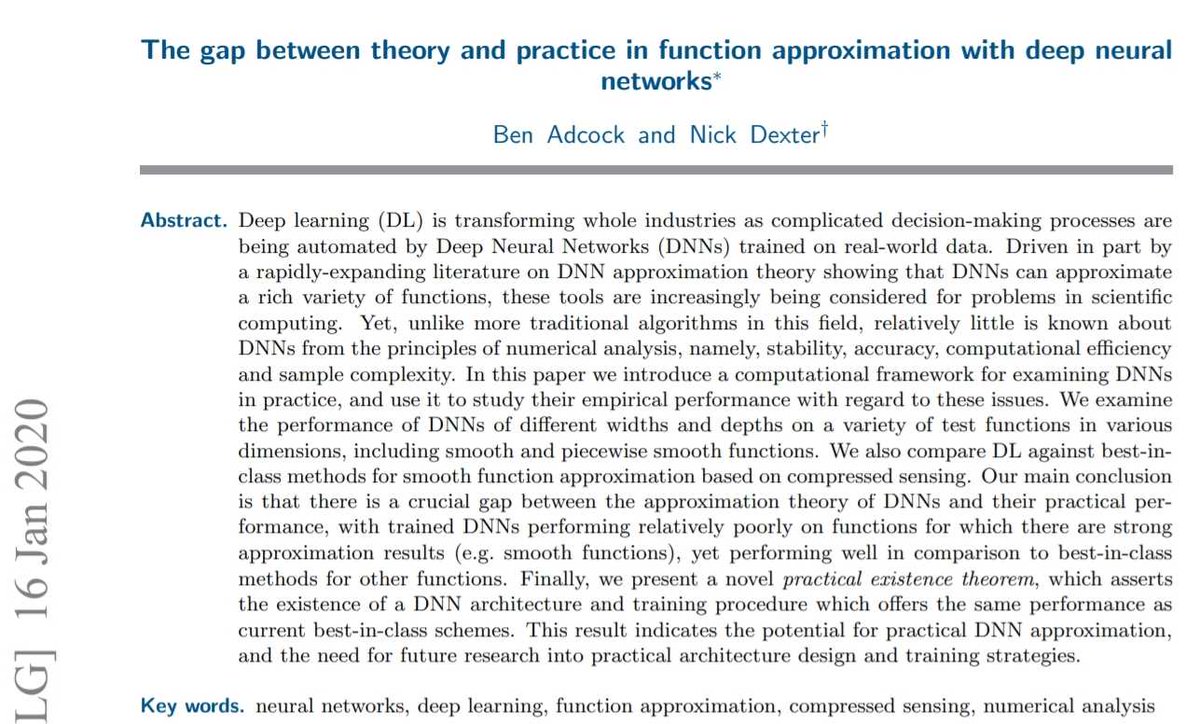 The gap between theory and practice in function approximation with deep neural networks*

Ben Adcock and Nick Dexter†

Abstract. Deep learning (DL) is transforming whole industries as complicated decision-making processes are being automated by Deep Neural Networks (DNNs) trained on real-world data. Driven in part by a rapidly-expanding literature on DNN approximation theory showing that DNNs can approximate a rich variety of functions, these tools are increasingly being considered for problems in scientific computing. Yet, unlike more traditional algorithms in this field, relatively little is known about DNNs from the principles of numerical analysis, namely, stability, accuracy, computational efficiency and sample complexity. In this paper we introduce a computational framework for examining DNNs in practice, and use it to study their empirical performance with regard to these issues. We examine the performance of DNNs of different widths and depths on a variety of test functions in various dimensions, including smooth and piecewise smooth functions. We also compare DL against best-in-class methods for smooth function approximation based on compressed sensing. Our main conclusion is that there is a crucial gap between the approximation theory of DNNs and their practical performance, with trained DNNs performing relatively poorly on functions for which there are strong approximation results (e.g. smooth functions), yet performing well in comparison to best-in-class methods for other functions. Finally, we present a novel practical existence theorem, which asserts the existence of a DNN architecture and training procedure which offers the same performance as current best-in-class schemes. This result indicates the potential for practical DNN approximation, and the need for future research into practical architecture design and training strategies.

Key words. neural networks, deep learning, function approximation, compressed sensing, numerical analysis

LG] 16 Jan 2020